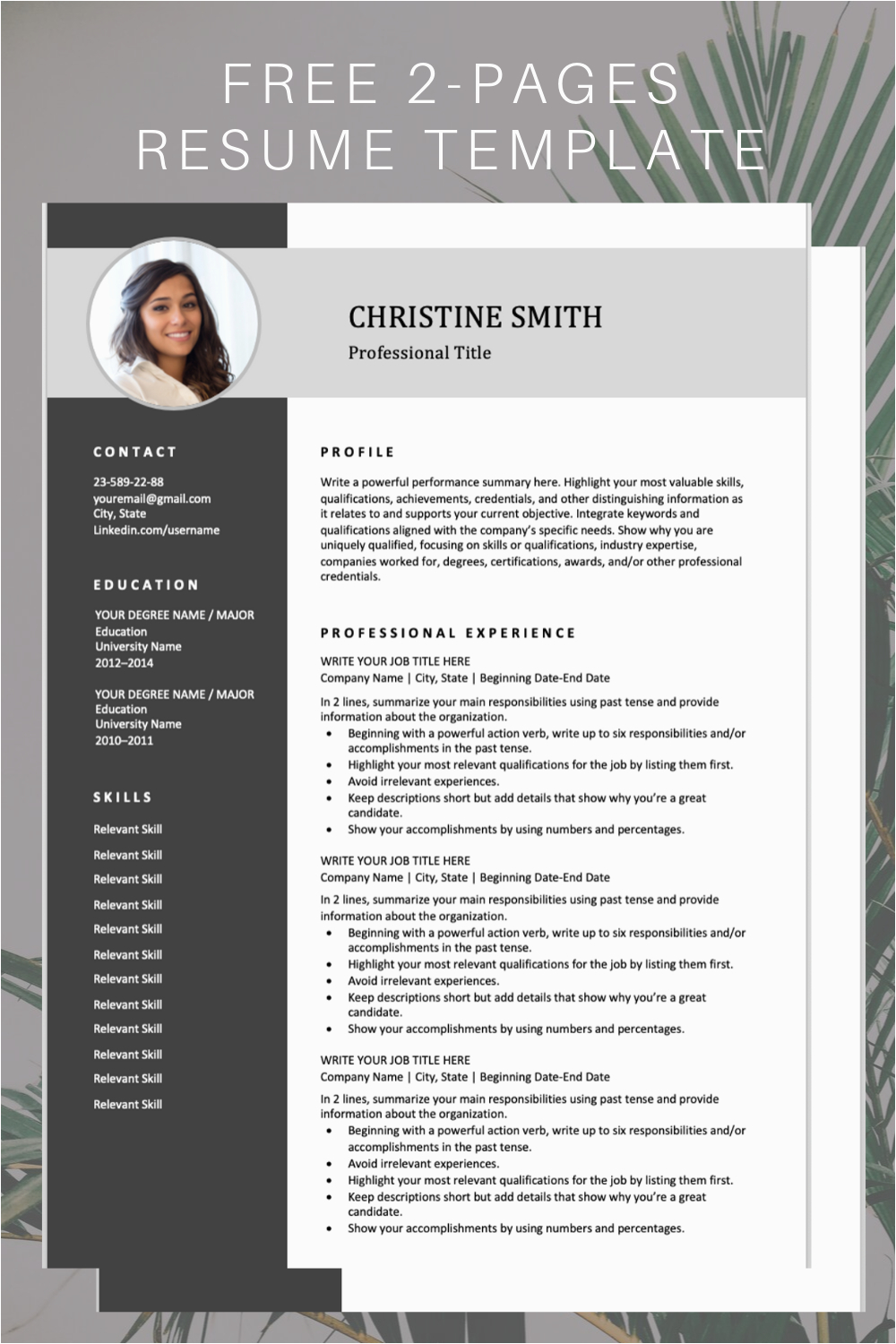 FREE 2-PAGES
RESUME TEMPLATE

CHRISTINE SMITH
Professional Title

CONTACT

23-589-22-88
youremail@gmail.com
City, State
Linkedin.com/username

EDUCATION

YOUR DEGREE NAME / MAJOR
Education
University Name
2012–2014

YOUR DEGREE NAME / MAJOR
Education
University Name
2010–2011

SKILLS

Relevant Skill
Relevant Skill
Relevant Skill
Relevant Skill
Relevant Skill
Relevant Skill
Relevant Skill
Relevant Skill
Relevant Skill
Relevant Skill
Relevant Skill
Relevant Skill

PROFILE

Write a powerful performance summary here. Highlight your most valuable skills, qualifications, achievements, credentials, and other distinguishing information as it relates to and supports your current objective. Integrate keywords and qualifications aligned with the company's specific needs. Show why you are uniquely qualified, focusing on skills or qualifications, industry expertise, companies worked for, degrees, certifications, awards, and/or other professional credentials.

PROFESSIONAL EXPERIENCE

WRITE YOUR JOB TITLE HERE
Company Name | City, State | Beginning Date-End Date

In 2 lines, summarize your main responsibilities using past tense and provide information about the organization.
• Beginning with a powerful action verb, write up to six responsibilities and/or accomplishments in the past tense.
• Highlight your most relevant qualifications for the job by listing them first.
• Avoid irrelevant experiences.
• Keep descriptions short but add details that show why you're a great candidate.
• Show your accomplishments by using numbers and percentages.

WRITE YOUR JOB TITLE HERE
Company Name | City, State | Beginning Date-End Date

In 2 lines, summarize your main responsibilities using past tense and provide information about the organization.
• Beginning with a powerful action verb, write up to six responsibilities and/or accomplishments in the past tense.
• Highlight your most relevant qualifications for the job by listing them first.
• Avoid irrelevant experiences.
• Keep descriptions short but add details that show why you're a great candidate.
• Show your accomplishments by using numbers and percentages.

WRITE YOUR JOB TITLE HERE
Company Name | City, State | Beginning Date-End Date

In 2 lines, summarize your main responsibilities using past tense and provide information about the organization.
• Beginning with a powerful action verb, write up to six responsibilities and/or accomplishments in the past tense.
• Avoid irrelevant experiences.
• Highlight your most relevant qualifications for the job by listing them first.
• Keep descriptions short but add details that show why you're a great candidate.
• Show your accomplishments by using numbers and percentages.